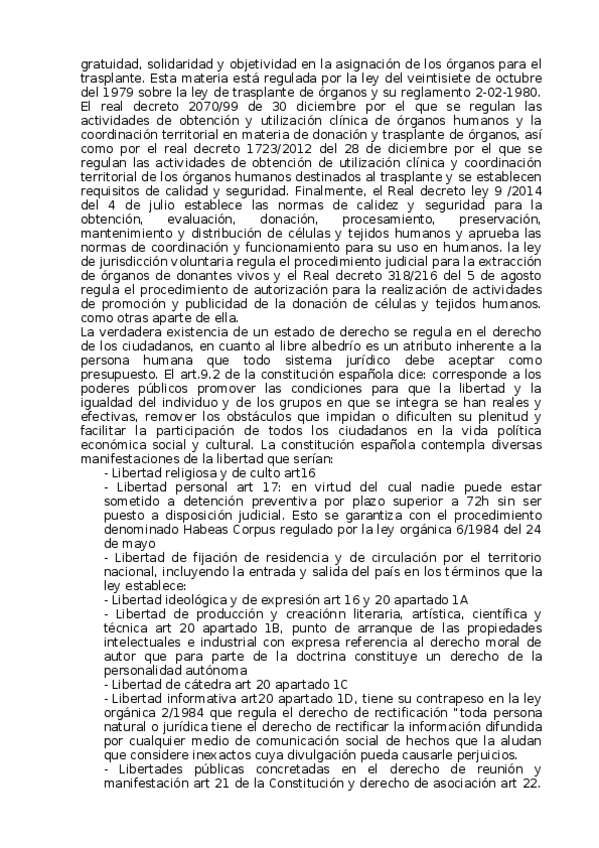 gratuidad, solidaridad y objetividad en la asignación de los órganos para el trasplante. Esta materia está regulada por la ley del veintisiete de octubre del 1979 sobre la ley de trasplante de órganos y su reglamento 2-02-1980. El real decreto 2070/99 de 30 diciembre por el que se regulan las actividades de obtención y utilización clínica de órganos humanos y la coordinación territorial en materia de donación y trasplante de órganos, así como por el real decreto 1723/2012 del 28 de diciembre por el que se regulan las actividades de obtención de utilización clínica y coordinación territorial de los órganos humanos destinados al trasplante y se establecen requisitos de calidad y seguridad. Finalmente, el Real decreto ley 9 /2014 del 4 de julio establece las normas de calidez y seguridad para la obtención, evaluación, donación, procesamiento, preservación, mantenimiento y distribución de células y tejidos humanos y aprueba las normas de coordinación y funcionamiento para su uso en humanos. la ley de jurisdicción voluntaria regula el procedimiento judicial para la extracción de órganos de donantes vivos y el Real decreto 318/216 del 5 de agosto regula el procedimiento de autorización para la realización de actividades de promoción y publicidad de la donación de células y tejidos humanos. como otras aparte de ella.
La verdadera existencia de un estado de derecho se regula en el derecho de los ciudadanos, en cuanto al libre albedrío es un atributo inherente a la persona humana que todo sistema jurídico debe aceptar como presupuesto. El art.9.2 de la constitución española dice: corresponde a los poderes públicos promover las condiciones para que la libertad y la igualdad del individuo y de los grupos en que se integra se han reales y efectivas, remover los obstáculos que impidan o dificulten su plenitud y facilitar la participación de todos los ciudadanos en la vida política económica social y cultural. La constitución española contempla diversas manifestaciones de la libertad que serían:
- Libertad religiosa y de culto art16
- Libertad personal art 17: en virtud del cual nadie puede estar sometido a detención preventiva por plazo superior a 72h sin ser puesto a disposición judicial. Esto se garantiza con el procedimiento denominado Habeas Corpus regulado por la ley orgánica 6/1984 del 24 de mayo
- Libertad de fijación de residencia y de circulación por el territorio nacional, incluyendo la entrada y salida del país en los términos que la ley establece:
- Libertad ideológica y de expresión art 16 y 20 apartado 1A
- Libertad de producción y creaciónn literaria, artística, científica y técnica art 20 apartado 1B, punto de arranque de las propiedades intelectuales e industrial con expresa referencia al derecho moral de autor que para parte de la doctrina constituye un derecho de la personalidad autónoma
- Libertad de cátedra art 20 apartado 1C
- Libertad informativa art20 apartado 1D, tiene su contrapeso en la ley orgánica 2/1984 que regula el derecho de rectificación "toda persona natural o jurídica tiene el derecho de rectificar la información difundida por cualquier medio de comunicación social de hechos que la aludan que considere inexactos cuya divulgación pueda causarle perjuicios.
- Libertades públicas concretadas en el derecho de reunión y manifestación art 21 de la Constitución y derecho de asociación art 22.